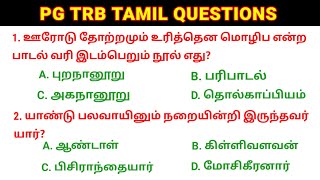 PG TRB TAMIL QUESTIONS

1. ஊரோடு தோற்றமும் உரித்தென மொழிப என்ற பாடல் வரி இடம்பெறும் நூல் எது?

A. புறநானூறு
B. பரிபாடல்
C. அகநானூறு
D. தொல்காப்பியம்

2. யாண்டு பலவாயினும் நறையின்றி இருந்தவர் யார்?

A. ஆண்டாள்
B. கிள்ளிவளவன்
C. பிசிராந்தையார்
D. மோசிகீரனார்